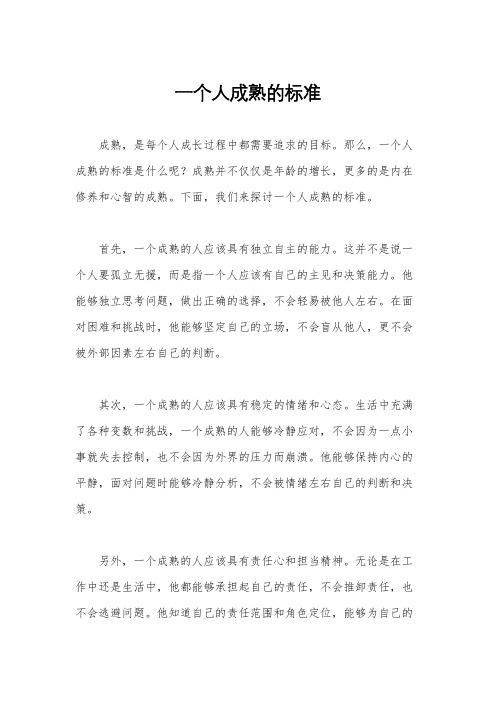 一个人成熟的标准

成熟，是每个人成长过程中都需要追求的目标。那么，一个人成熟的标准是什么呢？成熟并不仅仅是年龄的增长，更多的是内在修养和心智的成熟。下面，我们来探讨一个人成熟的标准。

首先，一个成熟的人应该具有独立自主的能力。这并不是说一个人要孤立无援，而是指一个人应该有自己的主见和决策能力。他能够独立思考问题，做出正确的选择，不会轻易被他人左右。在面对困难和挑战时，他能够坚定自己的立场，不会盲从他人，更不会被外部因素左右自己的判断。

其次，一个成熟的人应该具有稳定的情绪和心态。生活中充满了各种变数和挑战，一个成熟的人能够冷静应对，不会因为一点小事就失去控制，也不会因为外界的压力而崩溃。他能够保持内心的平静，面对问题时能够冷静分析，不会被情绪左右自己的判断和决策。

另外，一个成熟的人应该具有责任心和担当精神。无论是在工作中还是生活中，他都能够承担起自己的责任，不会推卸责任，也不会逃避问题。他知道自己的责任范围和角色定位，能够为自己的